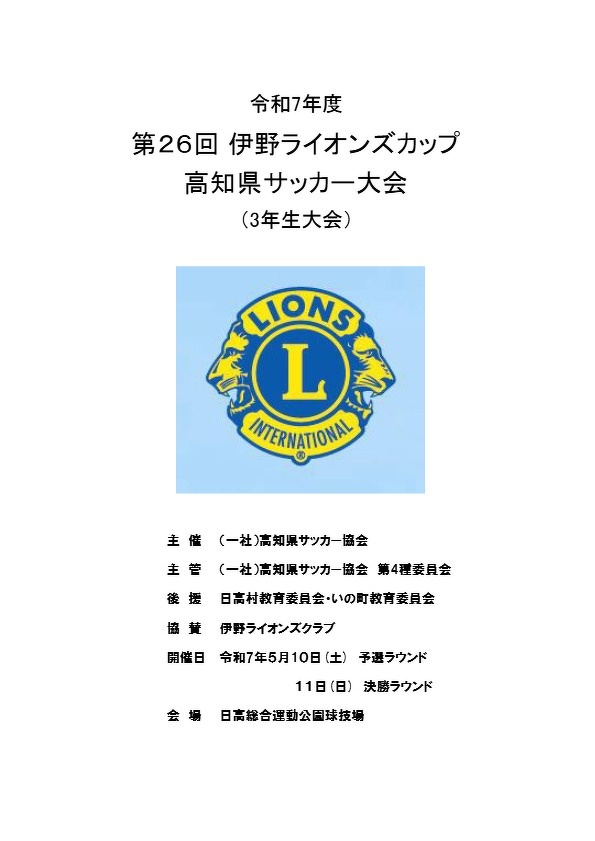 令和7年度

第26回 伊野ライオンズカップ
高知県サッカー大会
（3年生大会）

LIONS
L
INTERNATIONAL
®

主　催　（一社）高知県サッカー協会

主　管　（一社）高知県サッカー協会 第4種委員会

後　援　日高村教育委員会・いの町教育委員会

協　賛　伊野ライオンズクラブ

開催日　令和7年5月10日（土） 予選ラウンド
　　　　11日（日） 決勝ラウンド

会　場　日高総合運動公園球技場